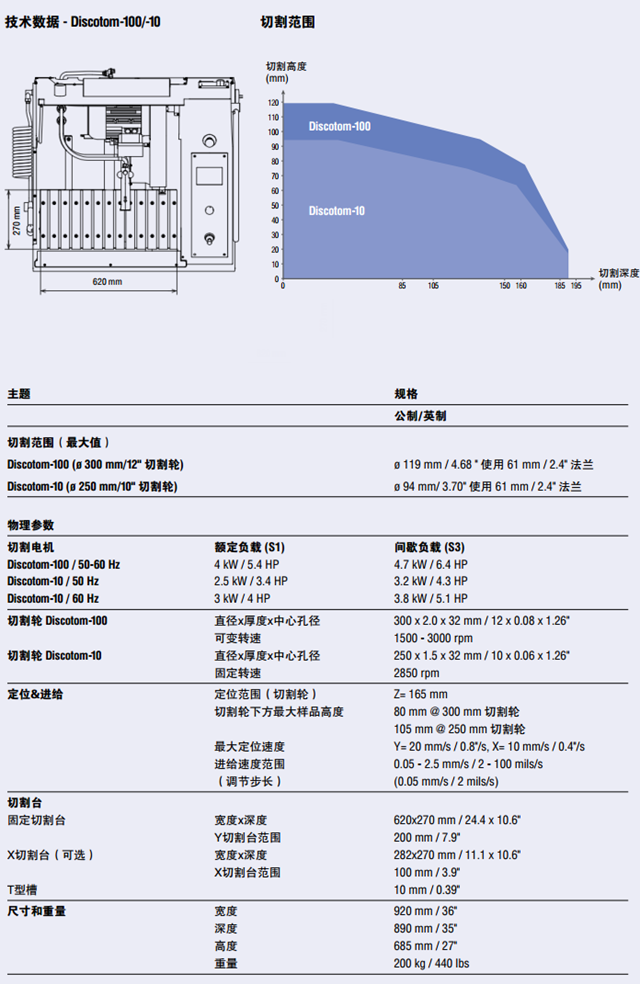 技术数据 - Discotom-100/-10

270 mm

620 mm

切割范围

切割高度 (mm)

120
110
100
90
80
70
60
50
40
30
20
10
0

Discotom-100

Discotom-10

0 85 105 150 160 185 195

切割深度 (mm)

| 主题 | | 规格 |
|---|---|---|
| | | 公制/英制 |
| 切割范围（最大值） | | |
| Discotom-100 (ø 300 mm/12" 切割轮) | | ø 119 mm / 4.68 " 使用 61 mm / 2.4" 法兰 |
| Discotom-10 (ø 250 mm/10" 切割轮) | | ø 94 mm/ 3.70" 使用 61 mm / 2.4" 法兰 |
| 物理参数 | | |
| 切割电机 | 额定负载 (S1) | 间歇负载 (S3) |
| Discotom-100 / 50-60 Hz | 4 kW / 5.4 HP | 4.7 kW / 6.4 HP |
| Discotom-10 / 50 Hz | 2.5 kW / 3.4 HP | 3.2 kW / 4.3 HP |
| Discotom-10 / 60 Hz | 3 kW / 4 HP | 3.8 kW / 5.1 HP |
| 切割轮 Discotom-100 | 直径x厚度x中心孔径 | 300 x 2.0 x 32 mm / 12 x 0.08 x 1.26" |
| | 可变转速 | 1500 - 3000 rpm |
| 切割轮 Discotom-10 | 直径x厚度x中心孔径 | 250 x 1.5 x 32 mm / 10 x 0.06 x 1.26" |
| | 固定转速 | 2850 rpm |
| 定位&进给 | 定位范围（切割轮） | Z= 165 mm |
| | 切割轮下方最大样品高度 | 80 mm @ 300 mm 切割轮 |
| | | 105 mm @ 250 mm 切割轮 |
| | 最大定位速度 | Y= 20 mm/s / 0.8"/s, X= 10 mm/s / 0.4"/s |
| | 进给速度范围 | 0.05 - 2.5 mm/s / 2 - 100 mils/s |
| | （调节步长） | (0.05 mm/s / 2 mils/s) |
| 切割台 | | |
| 固定切割台 | 宽度x深度 | 620x270 mm / 24.4 x 10.6" |
| | Y切割台范围 | 200 mm / 7.9" |
| X切割台（可选） | 宽度x深度 | 282x270 mm / 11.1 x 10.6" |
| | X切割台范围 | 100 mm / 3.9" |
| T型槽 | | 10 mm / 0.39" |
| 尺寸和重量 | 宽度 | 920 mm / 36" |
| | 深度 | 890 mm / 35" |
| | 高度 | 685 mm / 27" |
| | 重量 | 200 kg / 440 lbs |